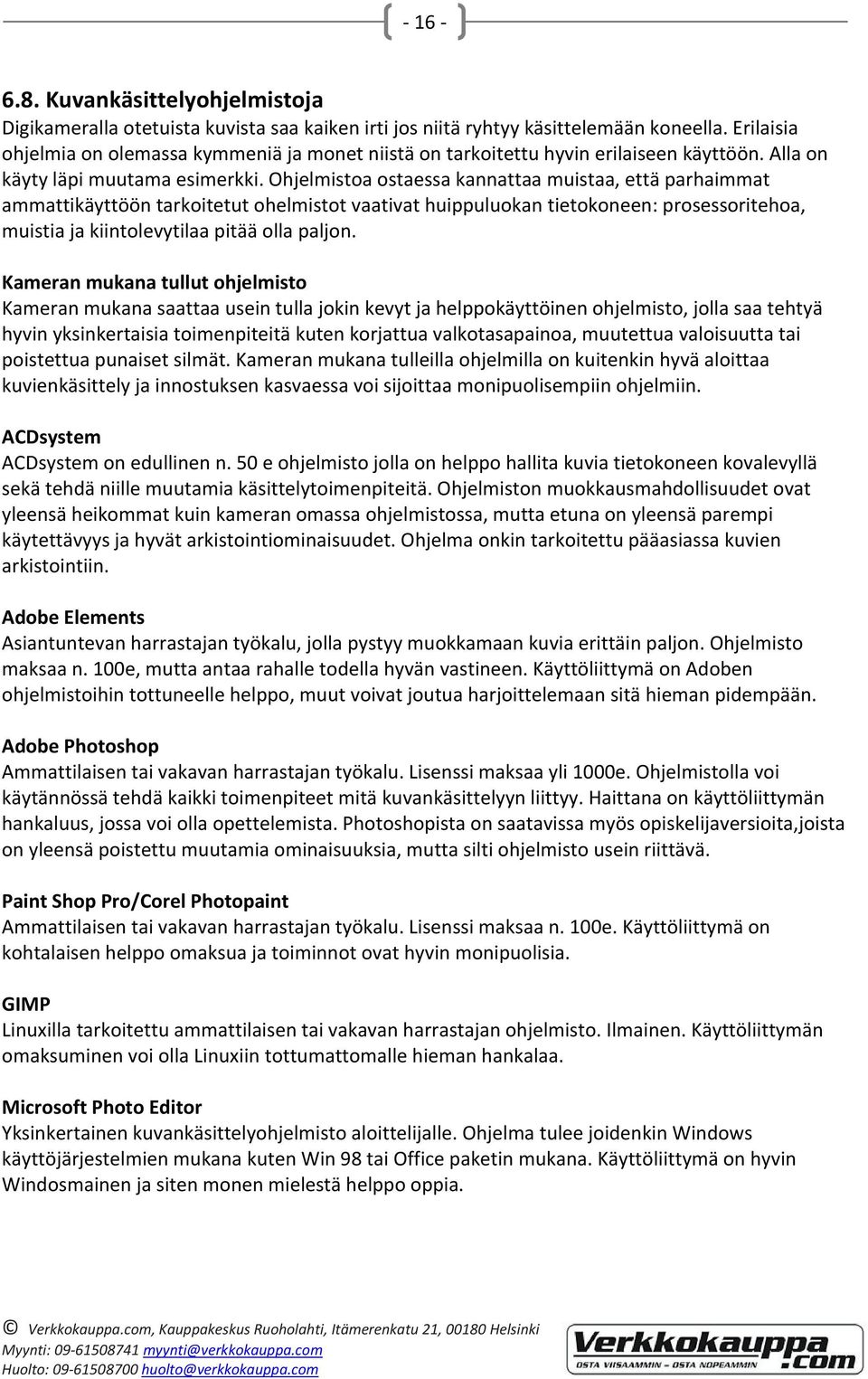 - 16 -

6.8. Kuvankäsittelyohjelmistoja
Digikameralla otetuista kuvista saa kaiken irti jos niitä ryhtyy käsittelemään koneella. Erilaisia ohjelmia on olemassa kymmeniä ja monet niistä on tarkoitettu hyvin erilaiseen käyttöön. Alla on käyty läpi muutama esimerkki. Ohjelmistoa ostaessa kannattaa muistaa, että parhaimmat ammattikäyttöön tarkoitetut ohelmistot vaativat huippuluokan tietokoneen: prosessoritehoa, muistia ja kiintolevytilaa pitää olla paljon.

Kameran mukana tullut ohjelmisto
Kameran mukana saattaa usein tulla jokin kevyt ja helppokäyttöinen ohjelmisto, jolla saa tehtyä hyvin yksinkertaisia toimenpiteitä kuten korjattua valkotasapainoa, muutettua valoisuutta tai poistettua punaiset silmät. Kameran mukana tulleilla ohjelmilla on kuitenkin hyvä aloittaa kuvienkäsittely ja innostuksen kasvaessa voi sijoittaa monipuolisempiin ohjelmiin.

ACDsystem
ACDsystem on edullinen n. 50 e ohjelmisto jolla on helppo hallita kuvia tietokoneen kovalevyllä sekä tehdä niille muutamia käsittelytoimenpiteitä. Ohjelmiston muokkausmahdollisuudet ovat yleensä heikommat kuin kameran omassa ohjelmistossa, mutta etuna on yleensä parempi käytettävyys ja hyvät arkistointiominaisuudet. Ohjelma onkin tarkoitettu pääasiassa kuvien arkistointiin.

Adobe Elements
Asiantuntevan harrastajan työkalu, jolla pystyy muokkamaan kuvia erittäin paljon. Ohjelmisto maksaa n. 100e, mutta antaa rahalle todella hyvän vastineen. Käyttöliittymä on Adoben ohjelmistoihin tottuneelle helppo, muut voivat joutua harjoittelemaan sitä hieman pidempään.

Adobe Photoshop
Ammattilaisen tai vakavan harrastajan työkalu. Lisenssi maksaa yli 1000e. Ohjelmistolla voi käytännössä tehdä kaikki toimenpiteet mitä kuvankäsittelyyn liittyy. Haittana on käyttöliittymän hankaluus, jossa voi olla opettelemista. Photoshopista on saatavissa myös opiskelijaversioita,joista on yleensä poistettu muutamia ominaisuuksia, mutta silti ohjelmisto usein riittävä.

Paint Shop Pro/Corel Photopaint
Ammattilaisen tai vakavan harrastajan työkalu. Lisenssi maksaa n. 100e. Käyttöliittymä on kohtalaisen helppo omaksua ja toiminnot ovat hyvin monipuolisia.

GIMP
Linuxilla tarkoitettu ammattilaisen tai vakavan harrastajan ohjelmisto. Ilmainen. Käyttöliittymän omaksuminen voi olla Linuxiin tottumattomalle hieman hankalaa.

Microsoft Photo Editor
Yksinkertainen kuvankäsittelyohjelmisto aloittelijalle. Ohjelma tulee joidenkin Windows käyttöjärjestelmien mukana kuten Win 98 tai Office paketin mukana. Käyttöliittymä on hyvin Windosmainen ja siten monen mielestä helppo oppia.

© Verkkokauppa.com, Kauppakeskus Ruoholahti, Itämerenkatu 21, 00180 Helsinki
Myynti: 09-61508741 myynti@verkkokauppa.com
Huolto: 09-61508700 huolto@verkkokauppa.com

Verkkokauppa.com
OSTA VIISAAMMIN – OSTA NOPEAMMIN